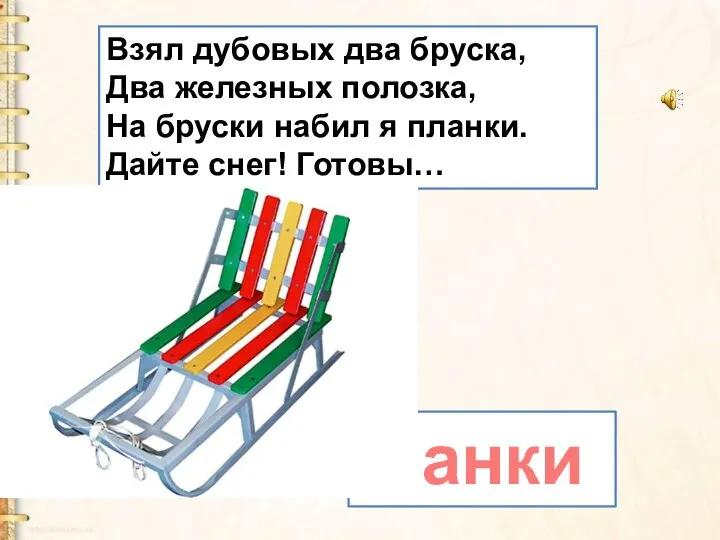 Взял дубовых два бруска,
Два железных полозка,
На бруски набил я планки.
Дайте снег! Готовы…

анки